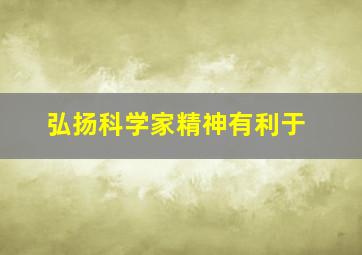 弘扬科学家精神有利于